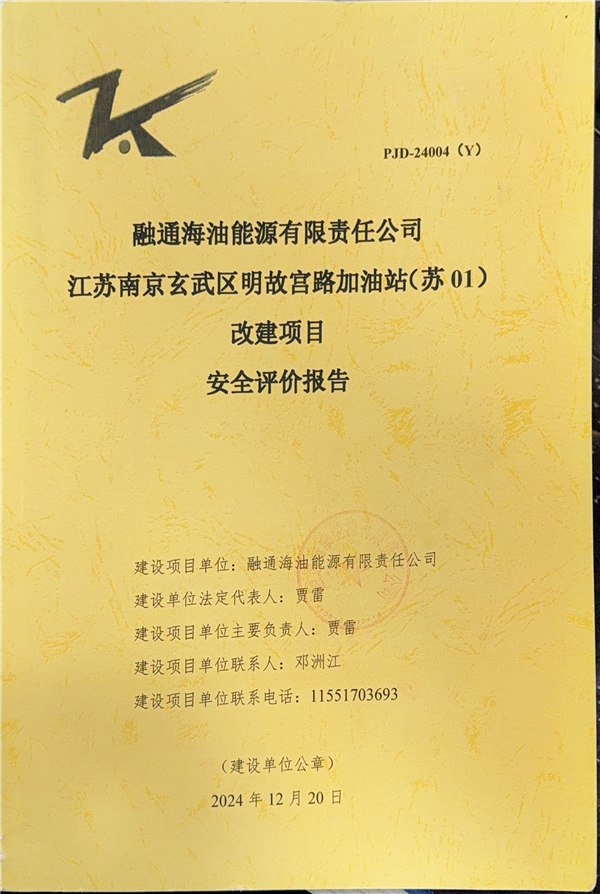 PJD-24004（Y）

融通海油能源有限责任公司
江苏南京玄武区明故宫路加油站（苏01）
改建项目
安全评价报告

建设项目单位：融通海油能源有限责任公司
建设单位法定代表人：贾雷
建设项目单位主要负责人：贾雷
建设项目单位联系人：邓洲江
建设项目单位联系电话：11551703693

（建设单位公章）
2024年12月20日